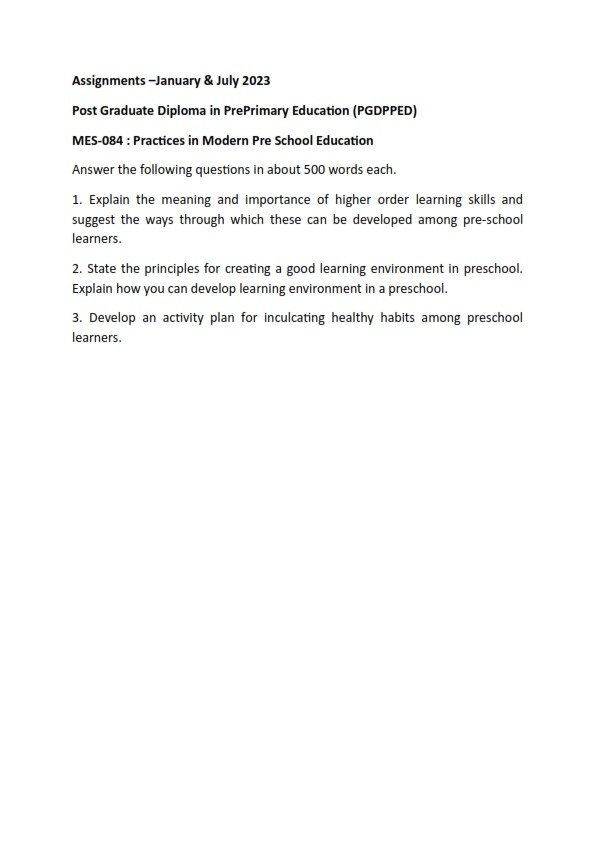 Assignments –January & July 2023

Post Graduate Diploma in PrePrimary Education (PGDPPED)

MES-084 : Practices in Modern Pre School Education

Answer the following questions in about 500 words each.

1. Explain the meaning and importance of higher order learning skills and suggest the ways through which these can be developed among pre-school learners.

2. State the principles for creating a good learning environment in preschool. Explain how you can develop learning environment in a preschool.

3. Develop an activity plan for inculcating healthy habits among preschool learners.